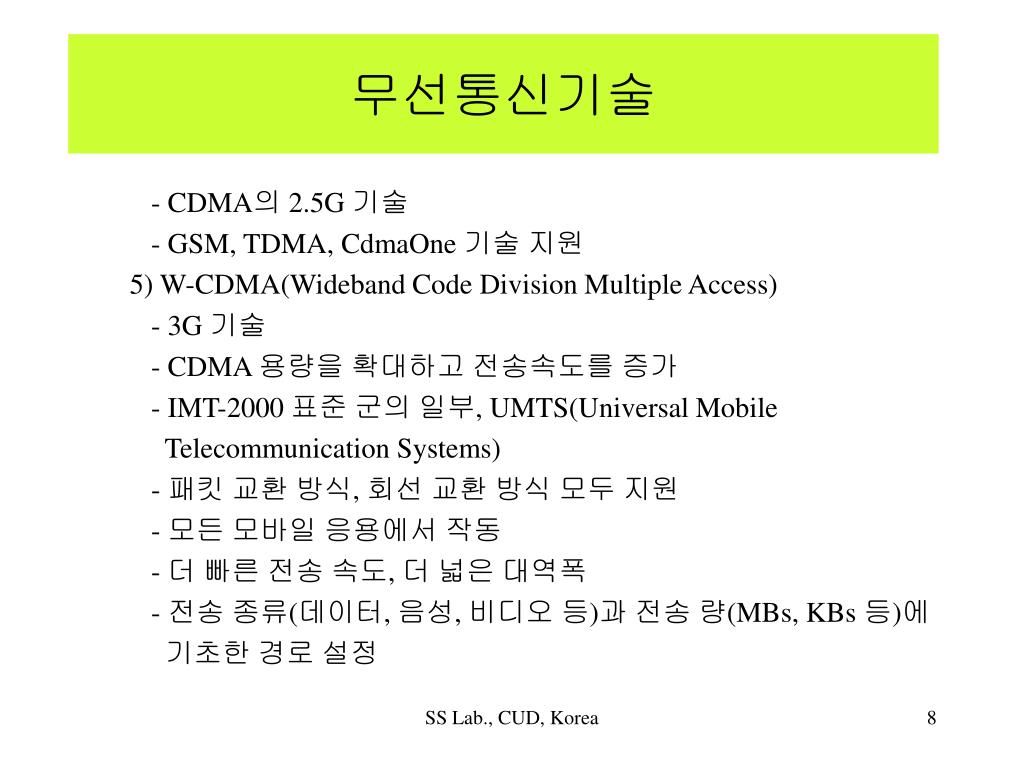 무선통신기술

- CDMA의 2.5G 기술
- GSM, TDMA, CdmaOne 기술 지원

5) W-CDMA(Wideband Code Division Multiple Access)
- 3G 기술
- CDMA 용량을 확대하고 전송속도를 증가
- IMT-2000 표준 군의 일부, UMTS(Universal Mobile Telecommunication Systems)
- 패킷 교환 방식, 회선 교환 방식 모두 지원
- 모든 모바일 응용에서 작동
- 더 빠른 전송 속도, 더 넓은 대역폭
- 전송 종류(데이터, 음성, 비디오 등)과 전송 량(MBs, KBs 등)에 기초한 경로 설정

SS Lab., CUD, Korea

8